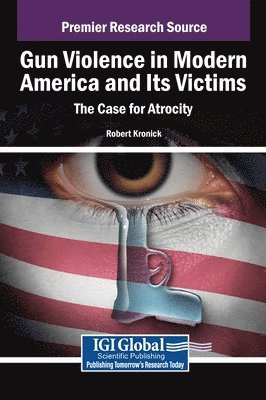 Premier Research Source

Gun Violence in Modern America and Its Victims

The Case for Atrocity

Robert Kronick

IGI Global
Scientific Publishing
Publishing Tomorrow's Research Today